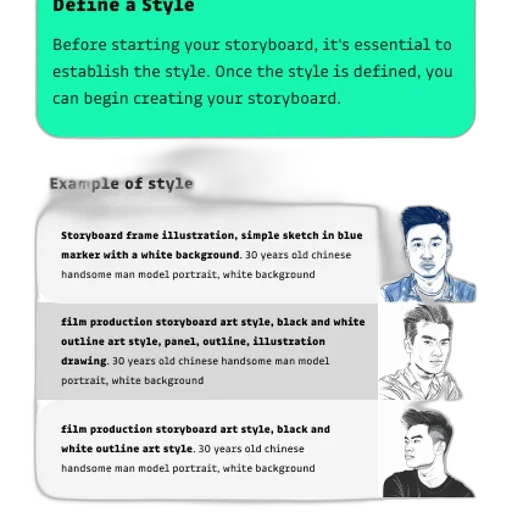 Define a Style

Before starting your storyboard, it's essential to establish the style. Once the style is defined, you can begin creating your storyboard.

Example of style

Storyboard frame illustration, simple sketch in blue marker with a white background. 30 years old chinese handsome man model portrait, white background

film production storyboard art style, black and white outline art style, panel, outline, illustration drawing. 30 years old chinese handsome man model portrait, white background

film production storyboard art style, black and white outline art style. 30 years old chinese handsome man model portrait, white background